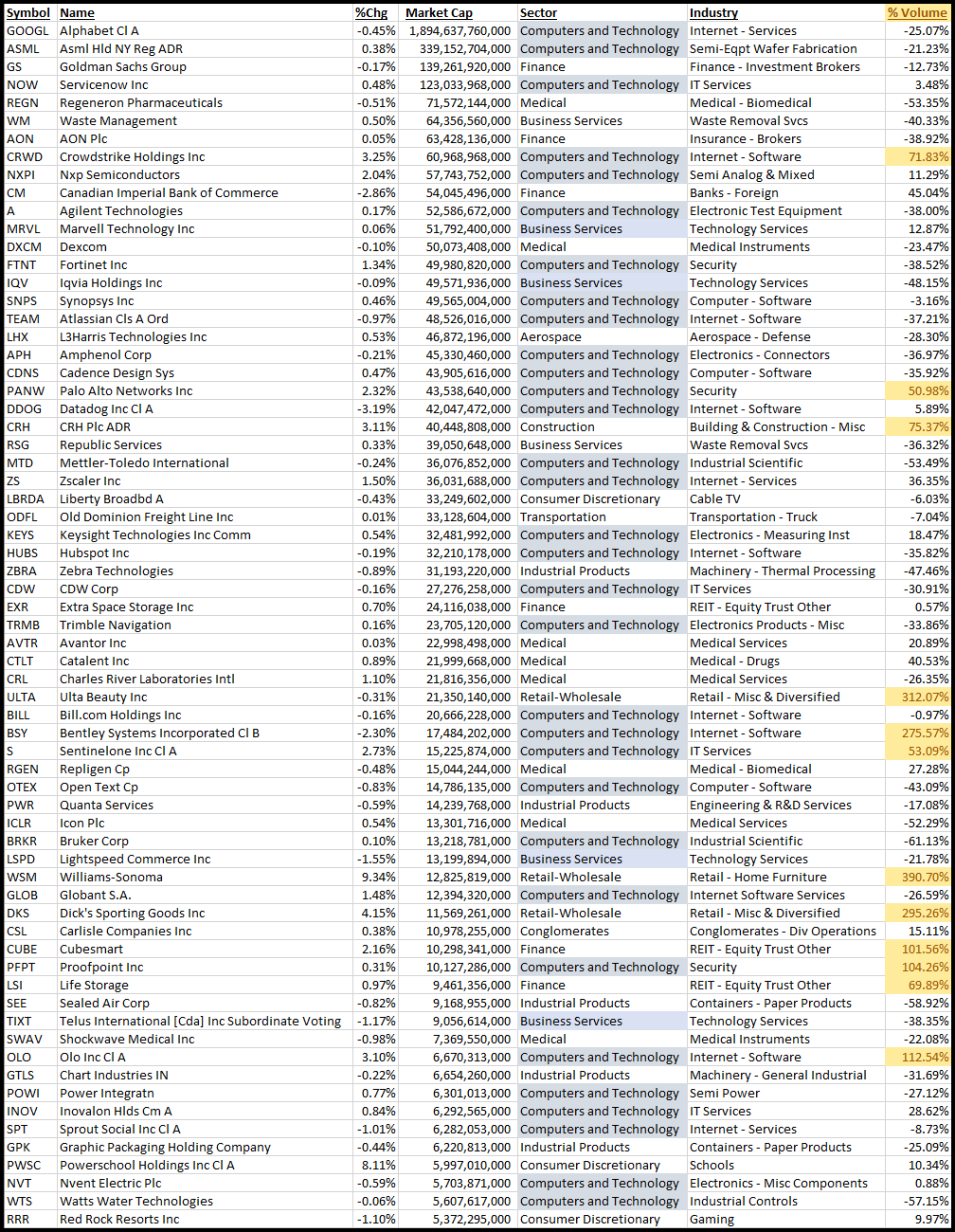 | Symbol | Name | %Chg | Market Cap | Sector | Industry | % Volume |
|---|---|---|---|---|---|---|
| GOOGL | Alphabet Cl A | -0.45% | 1,894,637,760,000 | Computers and Technology | Internet - Services | -25.07% |
| ASML | Asml Hld NY Reg ADR | 0.38% | 339,152,704,000 | Computers and Technology | Semi-Eqpt Wafer Fabrication | -21.23% |
| GS | Goldman Sachs Group | -0.17% | 139,261,920,000 | Finance | Finance - Investment Brokers | -12.73% |
| NOW | Servicenow Inc | 0.48% | 123,033,968,000 | Computers and Technology | IT Services | 3.48% |
| REGN | Regeneron Pharmaceuticals | -0.51% | 71,572,144,000 | Medical | Medical - Biomedical | -53.35% |
| WM | Waste Management | 0.50% | 64,356,560,000 | Business Services | Waste Removal Svcs | -40.33% |
| AON | AON Plc | 0.05% | 63,428,136,000 | Finance | Insurance - Brokers | -38.92% |
| CRWD | Crowdstrike Holdings Inc | 3.25% | 60,968,968,000 | Computers and Technology | Internet - Software | 71.83% |
| NXPI | Nxp Semiconductors | 2.04% | 57,743,752,000 | Computers and Technology | Semi Analog & Mixed | 11.29% |
| CM | Canadian Imperial Bank of Commerce | -2.86% | 54,045,496,000 | Finance | Banks - Foreign | 45.04% |
| A | Agilent Technologies | 0.17% | 52,586,672,000 | Computers and Technology | Electronic Test Equipment | -38.00% |
| MRVL | Marvell Technology Inc | 0.06% | 51,792,400,000 | Business Services | Technology Services | 12.87% |
| DXCM | Dexcom | -0.10% | 50,073,408,000 | Medical | Medical Instruments | -23.47% |
| FTNT | Fortinet Inc | 1.34% | 49,980,820,000 | Computers and Technology | Security | -38.52% |
| IQV | Iqvia Holdings Inc | -0.09% | 49,571,936,000 | Business Services | Technology Services | -48.15% |
| SNPS | Synopsys Inc | 0.46% | 49,565,004,000 | Computers and Technology | Computer - Software | -3.16% |
| TEAM | Atlassian Cls A Ord | -0.97% | 48,526,016,000 | Computers and Technology | Internet - Software | -37.21% |
| LHX | L3Harris Technologies Inc | 0.53% | 46,872,196,000 | Aerospace | Aerospace - Defense | -28.30% |
| APH | Amphenol Corp | -0.21% | 45,330,460,000 | Computers and Technology | Electronics - Connectors | -36.97% |
| CDNS | Cadence Design Sys | 0.47% | 43,905,616,000 | Computers and Technology | Computer - Software | -35.92% |
| PANW | Palo Alto Networks Inc | 2.32% | 43,538,640,000 | Computers and Technology | Security | 50.98% |
| DDOG | Datadog Inc Cl A | -3.19% | 42,047,472,000 | Computers and Technology | Internet - Software | 5.89% |
| CRH | CRH Plc ADR | 3.11% | 40,448,808,000 | Construction | Building & Construction - Misc | 75.37% |
| RSG | Republic Services | 0.33% | 39,050,648,000 | Business Services | Waste Removal Svcs | -36.32% |
| MTD | Mettler-Toledo International | -0.24% | 36,076,852,000 | Computers and Technology | Industrial Scientific | -53.49% |
| ZS | Zscaler Inc | 1.50% | 36,031,688,000 | Computers and Technology | Internet - Services | 36.35% |
| LBRDA | Liberty Broadbd A | -0.43% | 33,249,602,000 | Consumer Discretionary | Cable TV | -6.03% |
| ODFL | Old Dominion Freight Line Inc | 0.01% | 33,128,604,000 | Transportation | Transportation - Truck | -7.04% |
| KEYS | Keysight Technologies Inc Comm | 0.54% | 32,481,992,000 | Computers and Technology | Electronics - Measuring Inst | 18.47% |
| HUBS | Hubspot Inc | -0.19% | 32,210,178,000 | Computers and Technology | Internet - Software | -35.82% |
| ZBRA | Zebra Technologies | -0.89% | 31,193,220,000 | Industrial Products | Machinery - Thermal Processing | -47.46% |
| CDW | CDW Corp | -0.16% | 27,276,258,000 | Computers and Technology | IT Services | -30.91% |
| EXR | Extra Space Storage Inc | 0.70% | 24,116,038,000 | Finance | REIT - Equity Trust Other | 0.57% |
| TRMB | Trimble Navigation | 0.16% | 23,705,120,000 | Computers and Technology | Electronics Products - Misc | -33.86% |
| AVTR | Avantor Inc | 0.03% | 22,998,498,000 | Medical | Medical Services | 20.89% |
| CTLT | Catalent Inc | 0.89% | 21,999,668,000 | Medical | Medical - Drugs | 40.53% |
| CRL | Charles River Laboratories Intl | 1.10% | 21,816,356,000 | Medical | Medical Services | -26.35% |
| ULTA | Ulta Beauty Inc | -0.31% | 21,350,140,000 | Retail-Wholesale | Retail - Misc & Diversified | 312.07% |
| BILL | Bill.com Holdings Inc | -0.16% | 20,666,228,000 | Computers and Technology | Internet - Software | -0.97% |
| BSY | Bentley Systems Incorporated Cl B | -2.30% | 17,484,202,000 | Computers and Technology | Internet - Software | 275.57% |
| S | Sentinelone Inc Cl A | 2.73% | 15,225,874,000 | Computers and Technology | IT Services | 53.09% |
| RGEN | Repligen Cp | -0.48% | 15,044,244,000 | Medical | Medical - Biomedical | 27.28% |
| OTEX | Open Text Cp | -0.83% | 14,786,135,000 | Computers and Technology | Computer - Software | -43.09% |
| PWR | Quanta Services | -0.59% | 14,239,768,000 | Industrial Products | Engineering & R&D Services | -17.08% |
| ICLR | Icon Plc | 0.54% | 13,301,716,000 | Medical | Medical Services | -52.29% |
| BRKR | Bruker Corp | 0.10% | 13,218,781,000 | Computers and Technology | Industrial Scientific | -61.13% |
| LSPD | Lightspeed Commerce Inc | -1.55% | 13,199,894,000 | Business Services | Technology Services | -21.78% |
| WSM | Williams-Sonoma | 9.34% | 12,825,819,000 | Retail-Wholesale | Retail - Home Furniture | 390.70% |
| GLOB | Globant S.A. | 1.48% | 12,394,320,000 | Computers and Technology | Internet Software Services | -26.59% |
| DKS | Dick's Sporting Goods Inc | 4.15% | 11,569,261,000 | Retail-Wholesale | Retail - Misc & Diversified | 295.26% |
| CSL | Carlisle Companies Inc | 0.38% | 10,978,255,000 | Conglomerates | Conglomerates - Div Operations | 15.11% |
| CUBE | Cubesmart | 2.16% | 10,298,341,000 | Finance | REIT - Equity Trust Other | 101.56% |
| PFPT | Proofpoint Inc | 0.31% | 10,127,286,000 | Computers and Technology | Security | 104.26% |
| LSI | Life Storage | 0.97% | 9,461,356,000 | Finance | REIT - Equity Trust Other | 69.89% |
| SEE | Sealed Air Corp | -0.82% | 9,168,955,000 | Industrial Products | Containers - Paper Products | -58.92% |
| TIXT | Telus International [Cda] Inc Subordinate Voting | -1.17% | 9,056,614,000 | Business Services | Technology Services | -38.35% |
| SWAV | Shockwave Medical Inc | -0.98% | 7,369,550,000 | Medical | Medical Instruments | -22.08% |
| OLO | Olo Inc Cl A | 3.10% | 6,670,313,000 | Computers and Technology | Internet - Software | 112.54% |
| GTLS | Chart Industries IN | -0.22% | 6,654,260,000 | Industrial Products | Machinery - General Industrial | -31.69% |
| POWI | Power Integratn | 0.77% | 6,301,013,000 | Computers and Technology | Semi Power | -27.12% |
| INOV | Inovalon Hlds Cm A | 0.84% | 6,292,565,000 | Computers and Technology | IT Services | 28.62% |
| SPT | Sprout Social Inc Cl A | -1.01% | 6,282,053,000 | Computers and Technology | Internet - Services | -8.73% |
| GPK | Graphic Packaging Holding Company | -0.44% | 6,220,813,000 | Industrial Products | Containers - Paper Products | -25.09% |
| PWSC | Powerschool Holdings Inc Cl A | 8.11% | 5,997,010,000 | Consumer Discretionary | Schools | 10.34% |
| NVT | Nvent Electric Plc | -0.59% | 5,703,871,000 | Computers and Technology | Electronics - Misc Components | 0.88% |
| WTS | Watts Water Technologies | -0.06% | 5,607,617,000 | Computers and Technology | Industrial Controls | -57.15% |
| RRR | Red Rock Resorts Inc | -1.10% | 5,372,295,000 | Consumer Discretionary | Gaming | 9.97% |